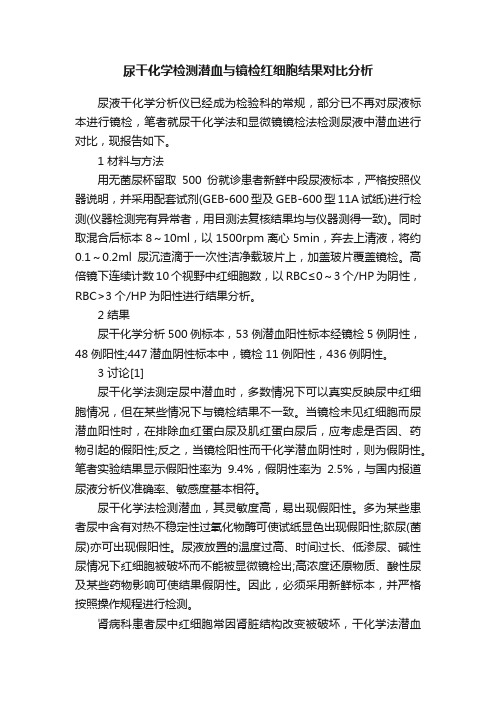 尿干化学检测潜血与镜检红细胞结果对比分析

尿液干化学分析仪已经成为检验科的常规，部分已不再对尿液标本进行镜检，笔者就尿干化学法和显微镜镜检法检测尿液中潜血进行对比，现报告如下。

1 材料与方法

用无菌尿杯留取 500 份就诊患者新鲜中段尿液标本，严格按照仪器说明，并采用配套试剂(GEB-600 型及 GEB-600 型 11A 试纸)进行检测(仪器检测完有异常者，用目测法复核结果均与仪器测得一致)。同时取混合后标本 8～10ml，以 1500rpm 离心 5min，弃去上清液，将约 0.1～0.2ml 尿沉渣滴于一次性洁净载玻片上，加盖玻片覆盖镜检。高倍镜下连续计数 10 个视野中红细胞数，以 RBC≤0～3 个/HP 为阴性，RBC>3 个/HP 为阳性进行结果分析。

2 结果

尿干化学分析 500 例标本，53 例潜血阳性标本经镜检 5 例阴性，48 例阳性;447 潜血阴性标本中，镜检 11 例阳性，436 例阴性。

3 讨论[1]

尿干化学法测定尿中潜血时，多数情况下可以真实反映尿中红细胞情况，但在某些情况下与镜检结果不一致。当镜检未见红细胞而尿潜血阳性时，在排除血红蛋白尿及肌红蛋白尿后，应考虑是否因、药物引起的假阳性;反之，当镜检阳性而干化学潜血阴性时，则为假阴性。笔者实验结果显示假阳性率为 9.4%，假阴性率为 2.5%，与国内报道尿液分析仪准确率、敏感度基本相符。

尿干化学法检测潜血，其灵敏度高，易出现假阳性。多为某些患者尿中含有对热不稳定性过氧化物酶可使试纸显色出现假阳性;脓尿(菌尿)亦可出现假阳性。尿液放置的温度过高、时间过长、低渗尿、碱性尿情况下红细胞被破坏而不能被显微镜检出;高浓度还原物质、酸性尿及某些药物影响可使结果假阴性。因此，必须采用新鲜标本，并严格按照操作规程进行检测。

肾病科患者尿中红细胞常因肾脏结构改变被破坏，干化学法潜血